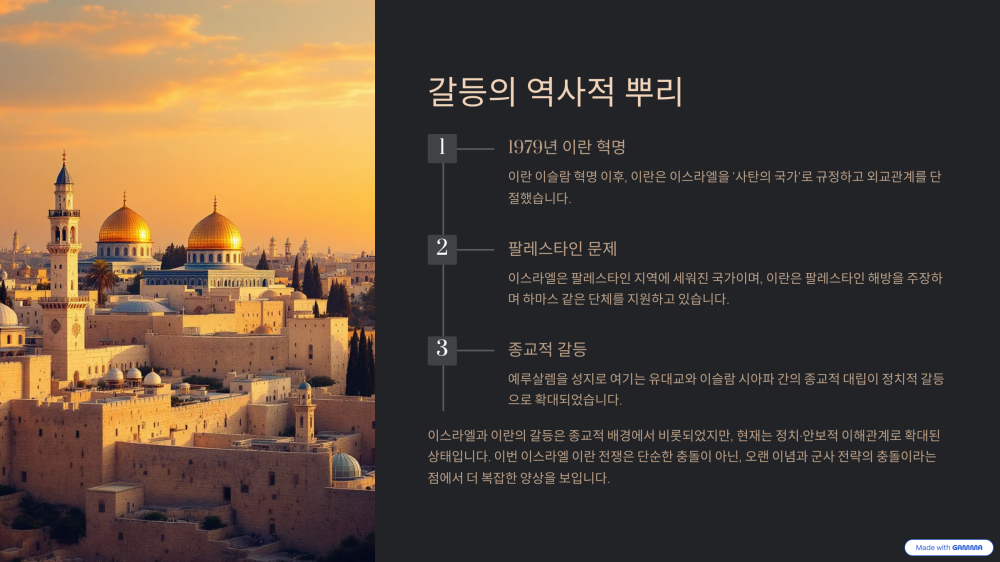 갈등의 역사적 뿌리

1

1979년 이란 혁명

이란 이슬람 혁명 이후, 이란은 이스라엘을 '사탄의 국가'로 규정하고 외교관계를 단절했습니다.

2

팔레스타인 문제

이스라엘은 팔레스타인 지역에 세워진 국가이며, 이란은 팔레스타인 해방을 주장하며 하마스 같은 단체를 지원하고 있습니다.

3

종교적 갈등

예루살렘을 성지로 여기는 유대교와 이슬람 시아파 간의 종교적 대립이 정치적 갈등으로 확대되었습니다.

이스라엘과 이란의 갈등은 종교적 배경에서 비롯되었지만, 현재는 정치·안보적 이해관계로 확대된 상태입니다. 이번 이스라엘 이란 전쟁은 단순한 충돌이 아닌, 오랜 이념과 군사 전략의 충돌이라는 점에서 더 복잡한 양상을 보입니다.

Made with GAMMA